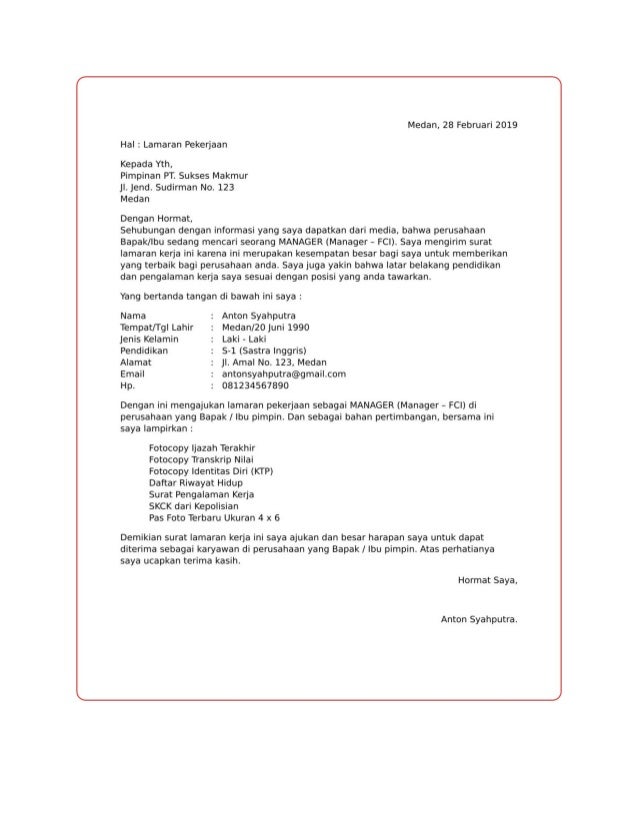 Medan, 28 Februari 2019

Hal : Lamaran Pekerjaan

Kepada Yth,
Pimpinan PT. Sukses Makmur
Jl. Jend. Sudirman No. 123
Medan

Dengan Hormat,
Sehubungan dengan informasi yang saya dapatkan dari media, bahwa perusahaan Bapak/Ibu sedang mencari seorang MANAGER (Manager – FCI). Saya mengirim surat lamaran kerja ini karena ini merupakan kesempatan besar bagi saya untuk memberikan yang terbaik bagi perusahaan anda. Saya juga yakin bahwa latar belakang pendidikan dan pengalaman kerja saya sesuai dengan posisi yang anda tawarkan.

Yang bertanda tangan di bawah ini saya :

Nama : Anton Syahputra
Tempat/Tgl Lahir : Medan/20 Juni 1990
Jenis Kelamin : Laki - Laki
Pendidikan : S-1 (Sastra Inggris)
Alamat : Jl. Amal No. 123, Medan
Email : antonsyahputra@gmail.com
Hp. : 081234567890

Dengan ini mengajukan lamaran pekerjaan sebagai MANAGER (Manager – FCI) di perusahaan yang Bapak / Ibu pimpin. Dan sebagai bahan pertimbangan, bersama ini saya lampirkan :

Fotocopy Ijazah Terakhir
Fotocopy Transkrip Nilai
Fotocopy Identitas Diri (KTP)
Daftar Riwayat Hidup
Surat Pengalaman Kerja
SKCK dari Kepolisian
Pas Foto Terbaru Ukuran 4 x 6

Demikian surat lamaran kerja ini saya ajukan dan besar harapan saya untuk dapat diterima sebagai karyawan di perusahaan yang Bapak / Ibu pimpin. Atas perhatianya saya ucapkan terima kasih.

Hormat Saya,

Anton Syahputra.